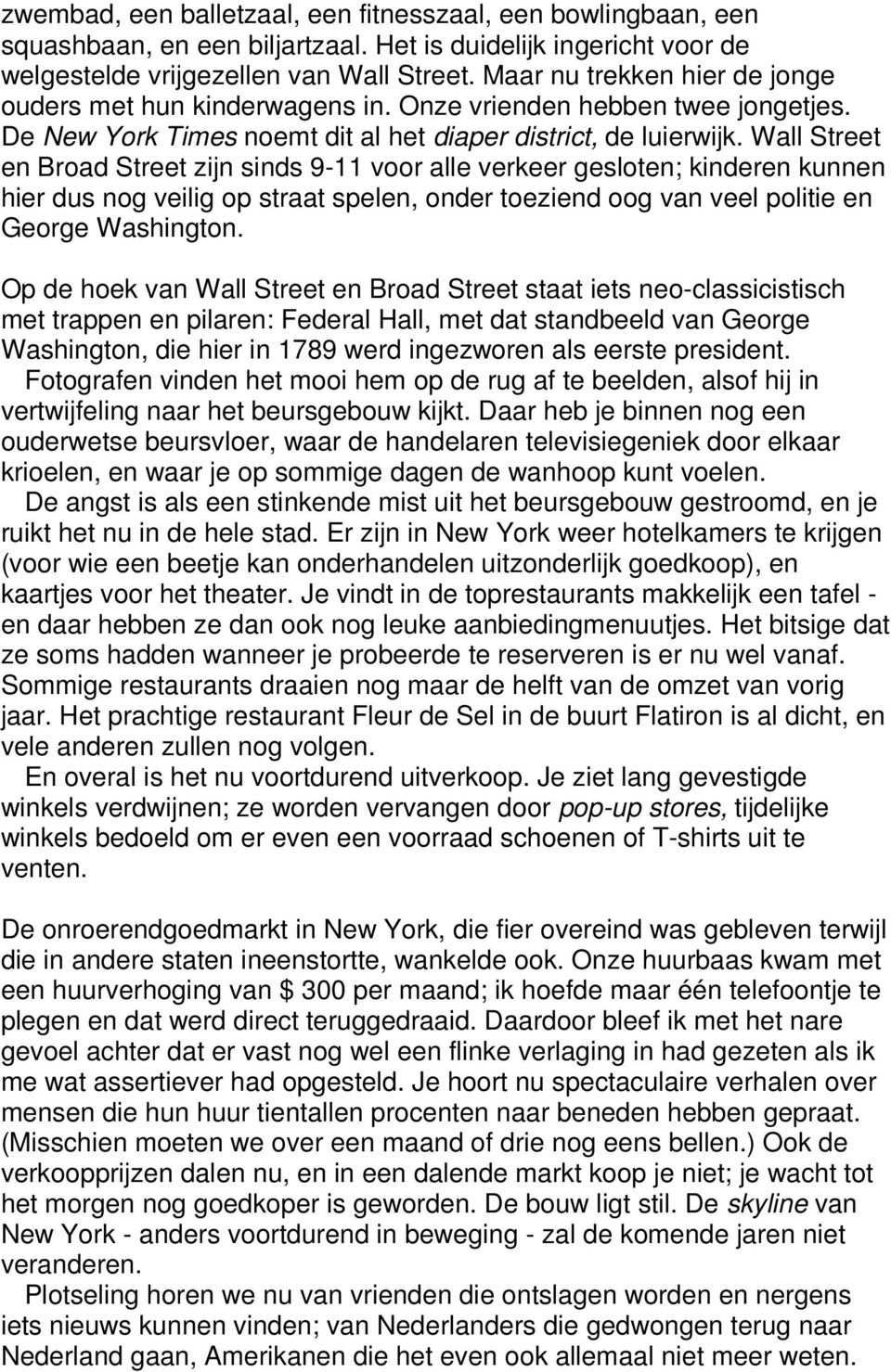 zwembad, een balletzaal, een fitnesszaal, een bowlingbaan, een squashbaan, en een biljartzaal. Het is duidelijk ingericht voor de welgestelde vrijgezellen van Wall Street. Maar nu trekken hier de jonge ouders met hun kinderwagens in. Onze vrienden hebben twee jongetjes. De New York Times noemt dit al het diaper district, de luierwijk. Wall Street en Broad Street zijn sinds 9-11 voor alle verkeer gesloten; kinderen kunnen hier dus nog veilig op straat spelen, onder toeziend oog van veel politie en George Washington.

Op de hoek van Wall Street en Broad Street staat iets neo-classicistisch met trappen en pilaren: Federal Hall, met dat standbeeld van George Washington, die hier in 1789 werd ingezworen als eerste president.

Fotografen vinden het mooi hem op de rug af te beelden, alsof hij in vertwijfeling naar het beursgebouw kijkt. Daar heb je binnen nog een ouderwetse beursvloer, waar de handelaren televisiegeniek door elkaar krioelen, en waar je op sommige dagen de wanhoop kunt voelen.

De angst is als een stinkende mist uit het beursgebouw gestroomd, en je ruikt het nu in de hele stad. Er zijn in New York weer hotelkamers te krijgen (voor wie een beetje kan onderhandelen uitzonderlijk goedkoop), en kaartjes voor het theater. Je vindt in de toprestaurants makkelijk een tafel - en daar hebben ze dan ook nog leuke aanbiedingmenuutjes. Het bitsige dat ze soms hadden wanneer je probeerde te reserveren is er nu wel vanaf. Sommige restaurants draaien nog maar de helft van de omzet van vorig jaar. Het prachtige restaurant Fleur de Sel in de buurt Flatiron is al dicht, en vele anderen zullen nog volgen.

En overal is het nu voortdurend uitverkoop. Je ziet lang gevestigde winkels verdwijnen; ze worden vervangen door pop-up stores, tijdelijke winkels bedoeld om er even een voorraad schoenen of T-shirts uit te venten.

De onroerendgoedmarkt in New York, die fier overeind was gebleven terwijl die in andere staten ineenstortte, wankelde ook. Onze huurbaas kwam met een huurverhoging van $ 300 per maand; ik hoefde maar één telefoontje te plegen en dat werd direct teruggedraaid. Daardoor bleef ik met het nare gevoel achter dat er vast nog wel een flinke verlaging in had gezeten als ik me wat assertiever had opgesteld. Je hoort nu spectaculaire verhalen over mensen die hun huur tientallen procenten naar beneden hebben gepraat. (Misschien moeten we over een maand of drie nog eens bellen.) Ook de verkoopprijzen dalen nu, en in een dalende markt koop je niet; je wacht tot het morgen nog goedkoper is geworden. De bouw ligt stil. De skyline van New York - anders voortdurend in beweging - zal de komende jaren niet veranderen.

Plotseling horen we nu van vrienden die ontslagen worden en nergens iets nieuws kunnen vinden; van Nederlanders die gedwongen terug naar Nederland gaan, Amerikanen die het even ook allemaal niet meer weten.